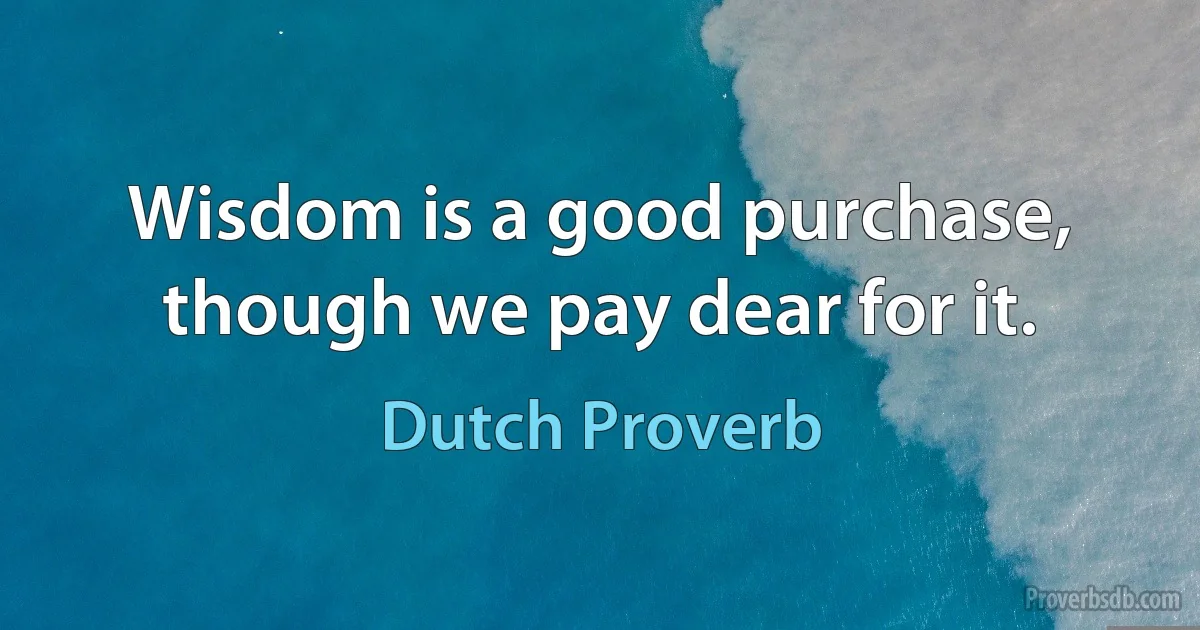 Wisdom is a good purchase, though we pay dear for it.

Dutch Proverb

Proverbsdb.com